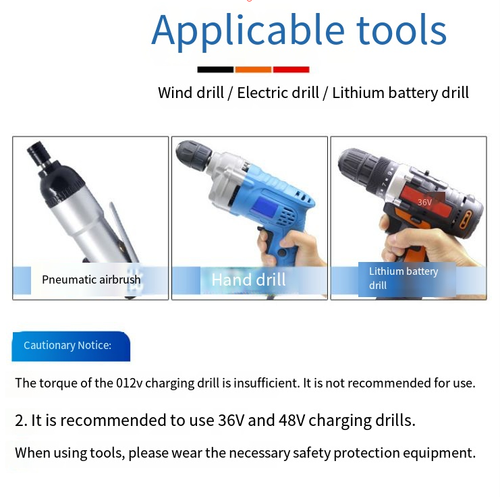 Applicable tools

Wind drill / Electric drill / Lithium battery drill

Pneumatic airbrush

Hand drill

36V

Lithium battery drill

Cautionary Notice:

The torque of the 012v charging drill is insufficient. It is not recommended for use.

2. It is recommended to use 36V and 48V charging drills.

When using tools, please wear the necessary safety protection equipment.